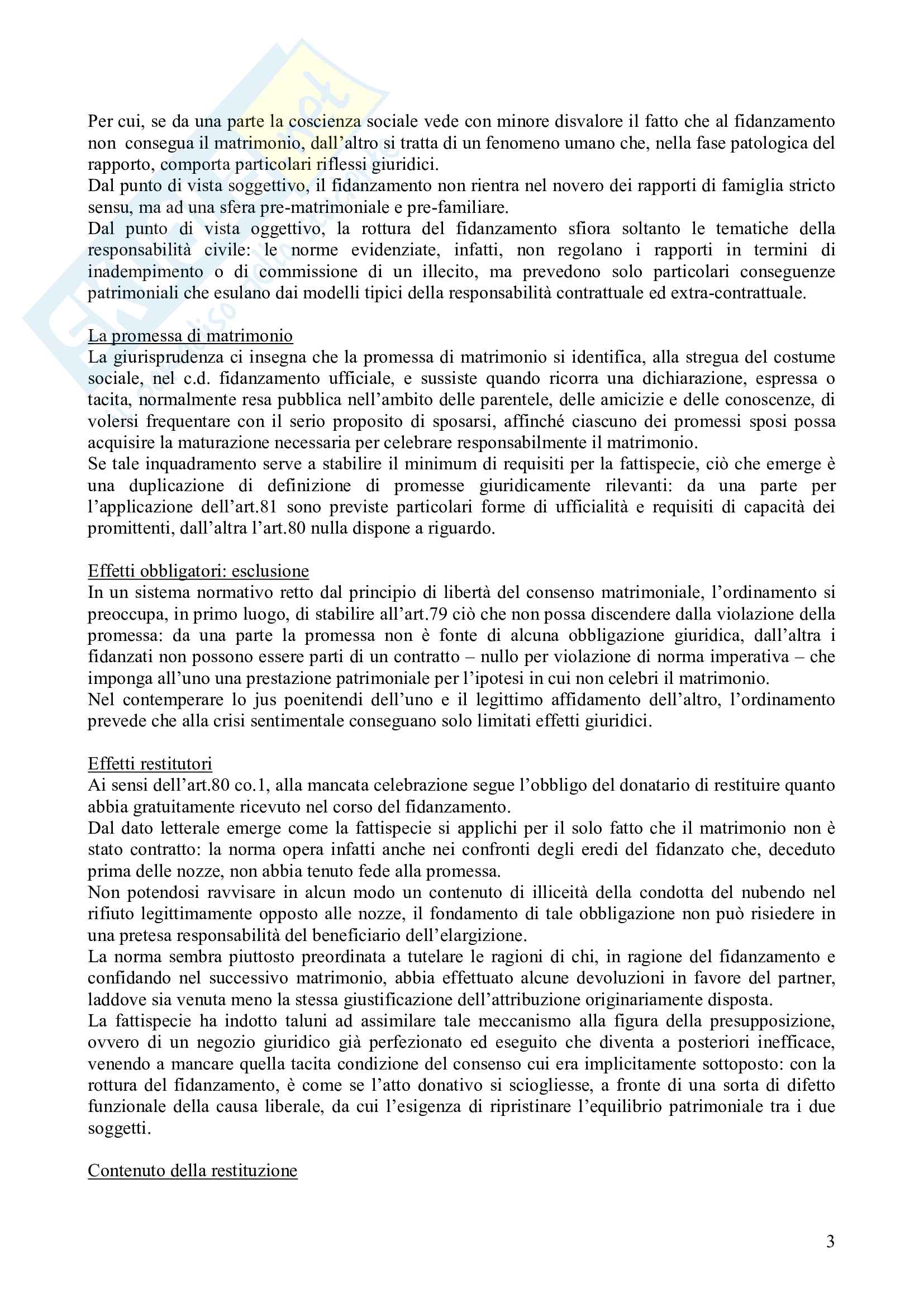 Per cui, se da una parte la coscienza sociale vede con minore disvalore il fatto che al fidanzamento non consegua il matrimonio, dall'altro si tratta di un fenomeno umano che, nella fase patologica del rapporto, comporta particolari riflessi giuridici.
Dal punto di vista soggettivo, il fidanzamento non rientra nel novero dei rapporti di famiglia stricto sensu, ma ad una sfera pre-matrimoniale e pre-familiare.
Dal punto di vista oggettivo, la rottura del fidanzamento sfiora soltanto le tematiche della responsabilità civile: le norme evidenziate, infatti, non regolano i rapporti in termini di inadempimento o di commissione di un illecito, ma prevedono solo particolari conseguenze patrimoniali che esulano dai modelli tipici della responsabilità contrattuale ed extra-contrattuale.

La promessa di matrimonio
La giurisprudenza ci insegna che la promessa di matrimonio si identifica, alla stregua del costume sociale, nel c.d. fidanzamento ufficiale, e sussiste quando ricorra una dichiarazione, espressa o tacita, normalmente resa pubblica nell'ambito delle parentele, delle amicizie e delle conoscenze, di volersi frequentare con il serio proposito di sposarsi, affinché ciascuno dei promessi sposi possa acquisire la maturazione necessaria per celebrare responsabilmente il matrimonio.
Se tale inquadramento serve a stabilire il minimum di requisiti per la fattispecie, ciò che emerge è una duplicazione di definizione di promesse giuridicamente rilevanti: da una parte per l'applicazione dell'art.81 sono previste particolari forme di ufficialità e requisiti di capacità dei promittenti, dall'altra l'art.80 nulla dispone a riguardo.

Effetti obbligatori: esclusione
In un sistema normativo retto dal principio di libertà del consenso matrimoniale, l'ordinamento si preoccupa, in primo luogo, di stabilire all'art.79 ciò che non possa discendere dalla violazione della promessa: da una parte la promessa non è fonte di alcuna obbligazione giuridica, dall'altra i fidanzati non possono essere parti di un contratto – nullo per violazione di norma imperativa – che imponga all'uno una prestazione patrimoniale per l'ipotesi in cui non celebri il matrimonio.
Nel contemperare lo jus poenitendi dell'uno e il legittimo affidamento dell'altro, l'ordinamento prevede che alla crisi sentimentale conseguano solo limitati effetti giuridici.

Effetti restitutori
Ai sensi dell'art.80 co.1, alla mancata celebrazione segue l'obbligo del donatario di restituire quanto abbia gratuitamente ricevuto nel corso del fidanzamento.
Dal dato letterale emerge come la fattispecie si applichi per il solo fatto che il matrimonio non è stato contratto: la norma opera infatti anche nei confronti degli eredi del fidanzato che, deceduto prima delle nozze, non abbia tenuto fede alla promessa.
Non potendosi ravvisare in alcun modo un contenuto di illiceità della condotta del nubendo nel rifiuto legittimamente opposto alle nozze, il fondamento di tale obbligazione non può risiedere in una pretesa responsabilità del beneficiario dell'elargizione.
La norma sembra piuttosto preordinata a tutelare le ragioni di chi, in ragione del fidanzamento e confidando nel successivo matrimonio, abbia effettuato alcune devoluzioni in favore del partner, laddove sia venuta meno la stessa giustificazione dell'attribuzione originariamente disposta.
La fattispecie ha indotto taluni ad assimilare tale meccanismo alla figura della presupposizione, ovvero di un negozio giuridico già perfezionato ed eseguito che diventa a posteriori inefficace, venendo a mancare quella tacita condizione del consenso cui era implicitamente sottoposto: con la rottura del fidanzamento, è come se l'atto donativo si sciogliesse, a fronte di una sorta di difetto funzionale della causa liberale, da cui l'esigenza di ripristinare l'equilibrio patrimoniale tra i due soggetti.

Contenuto della restituzione

3